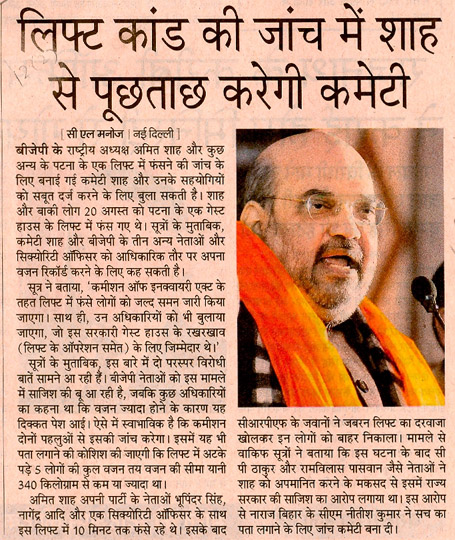 लिफ्ट कांड की जांच में शाह से पूछताछ करेगी कमेटी

[ सी एल मनोज | नई दिल्ली ]

बीजेपी के राष्ट्रीय अध्यक्ष अमित शाह और कुछ अन्य के पटना के एक लिफ्ट में फंसने की जांच के लिए बनाई गई कमेटी शाह और उनके सहयोगियों को सबूत दर्ज करने के लिए बुला सकती है। शाह और बाकी लोग 20 अगस्त को पटना के एक गेस्ट हाउस के लिफ्ट में फंस गए थे। सूत्रों के मुताबिक, कमेटी शाह और बीजेपी के तीन अन्य नेताओं और सिक्योरिटी ऑफिसर को आधिकारिक तौर पर अपना वजन रिकॉर्ड करने के लिए कह सकती है।

सूत्र ने बताया, 'कमीशन ऑफ इनक्वायरी एक्ट के तहत लिफ्ट में फंसे लोगों को जल्द समन जारी किया जाएगा। साथ ही, उन अधिकारियों को भी बुलाया जाएगा, जो इस सरकारी गेस्ट हाउस के रखरखाव (लिफ्ट के ऑपरेशन समेत) के लिए जिम्मेदार थे।'

सूत्रों के मुताबिक, इस बारे में दो परस्पर विरोधी बातें सामने आ रही हैं। बीजेपी नेताओं को इस मामले में साजिश की बू आ रही है, जबकि कुछ अधिकारियों का कहना था कि वजन ज्यादा होने के कारण यह दिक्कत पेश आई। ऐसे में स्वाभाविक है कि कमीशन दोनों पहलुओं से इसकी जांच करेगा। इसमें यह भी पता लगाने की कोशिश की जाएगी कि लिफ्ट में अटके पड़े 5 लोगों की कुल वजन तय वजन की सीमा यानी 340 किलोग्राम से कम या ज्यादा था।

अमित शाह अपनी पार्टी के नेताओं भूपिंदर सिंह, नागेंद्र आदि और एक सिक्योरिटी ऑफिसर के साथ इस लिफ्ट में 10 मिनट तक फंसे रहे थे। इसके बाद सीआरपीएफ के जवानों ने जबरन लिफ्ट का दरवाजा खोलकर इन लोगों को बाहर निकाला। मामले से वाकिफ सूत्रों ने बताया कि इस घटना के बाद सी पी ठाकुर और रामविलास पासवान जैसे नेताओं ने शाह को अपमानित करने के मकसद से इसमें राज्य सरकार की साजिश का आरोप लगाया था। इस आरोप से नाराज बिहार के सीएम नीतीश कुमार ने सच का पता लगाने के लिए जांच कमेटी बना दी।